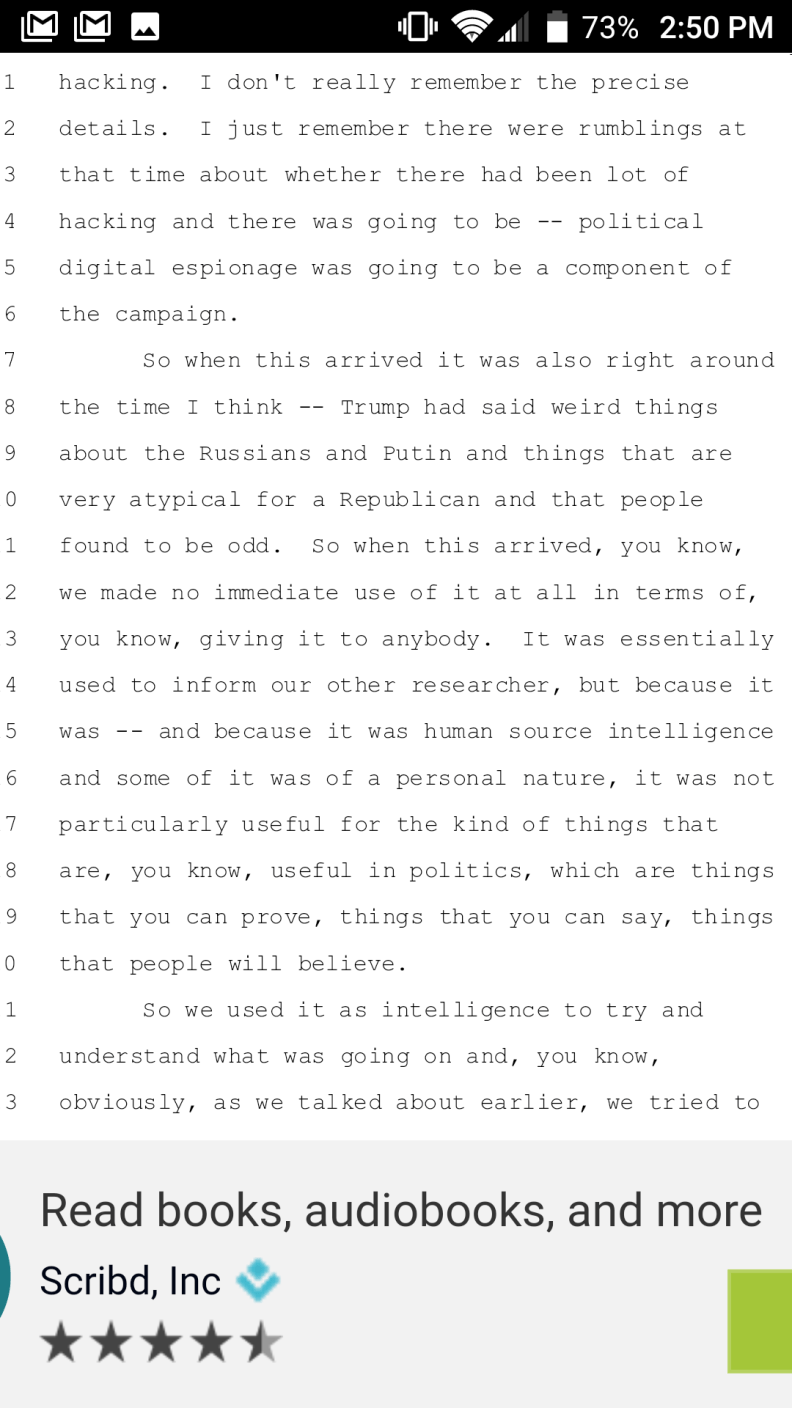 73% 2:50 PM

1 hacking. I don't really remember the precise
2 details. I just remember there were rumblings at
3 that time about whether there had been lot of
4 hacking and there was going to be -- political
5 digital espionage was going to be a component of
6 the campaign.
7 So when this arrived it was also right around
8 the time I think -- Trump had said weird things
9 about the Russians and Putin and things that are
0 very atypical for a Republican and that people
1 found to be odd. So when this arrived, you know,
2 we made no immediate use of it at all in terms of,
3 you know, giving it to anybody. It was essentially
4 used to inform our other researcher, but because it
5 was -- and because it was human source intelligence
6 and some of it was of a personal nature, it was not
7 particularly useful for the kind of things that
8 are, you know, useful in politics, which are things
9 that you can prove, things that you can say, things
0 that people will believe.
1 So we used it as intelligence to try and
2 understand what was going on and, you know,
3 obviously, as we talked about earlier, we tried to

Read books, audiobooks, and more
Scribd, Inc